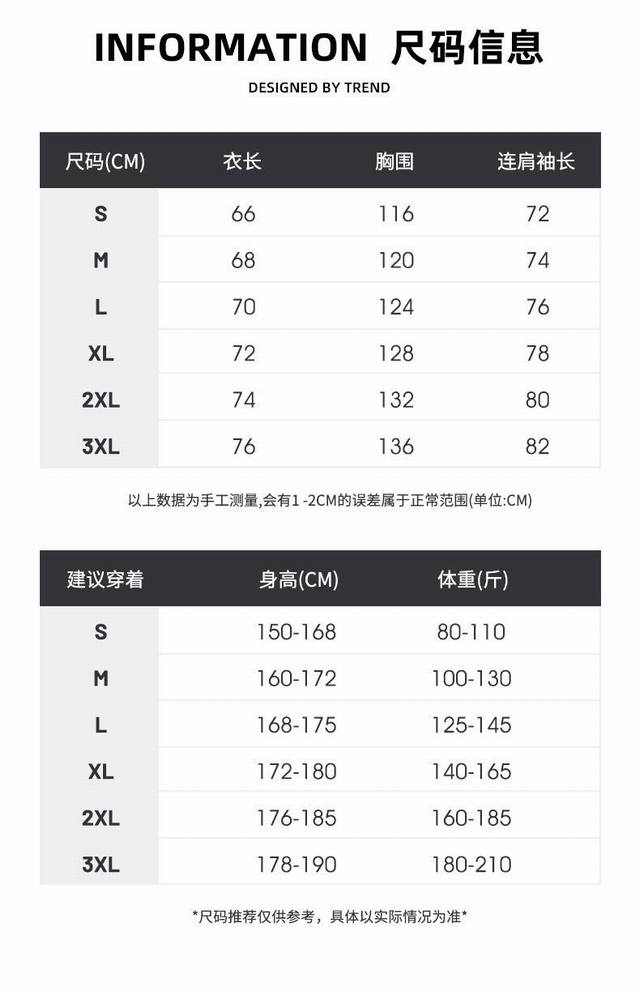 INFORMATION 尺码信息

DESIGNED BY TREND

| 尺码(CM) | 衣长 | 胸围 | 连肩袖长 |
|---|---|---|---|
| S | 66 | 116 | 72 |
| M | 68 | 120 | 74 |
| L | 70 | 124 | 76 |
| XL | 72 | 128 | 78 |
| 2XL | 74 | 132 | 80 |
| 3XL | 76 | 136 | 82 |

以上数据为手工测量,会有1 -2CM的误差属于正常范围(单位:CM)

| 建议穿着 | 身高(CM) | 体重(斤) |
|---|---|---|
| S | 150-168 | 80-110 |
| M | 160-172 | 100-130 |
| L | 168-175 | 125-145 |
| XL | 172-180 | 140-165 |
| 2XL | 176-185 | 160-185 |
| 3XL | 178-190 | 180-210 |

*尺码推荐仅供参考，具体以实际情况为准*